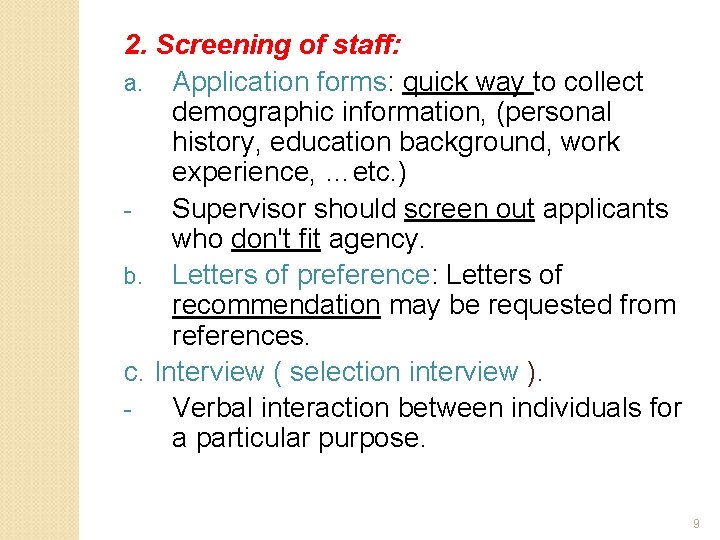 2. Screening of staff:

a. Application forms: quick way to collect demographic information, (personal history, education background, work experience, …etc.)

- Supervisor should screen out applicants who don't fit agency.

b. Letters of preference: Letters of recommendation may be requested from references.

c. Interview ( selection interview ).

- Verbal interaction between individuals for a particular purpose.

9